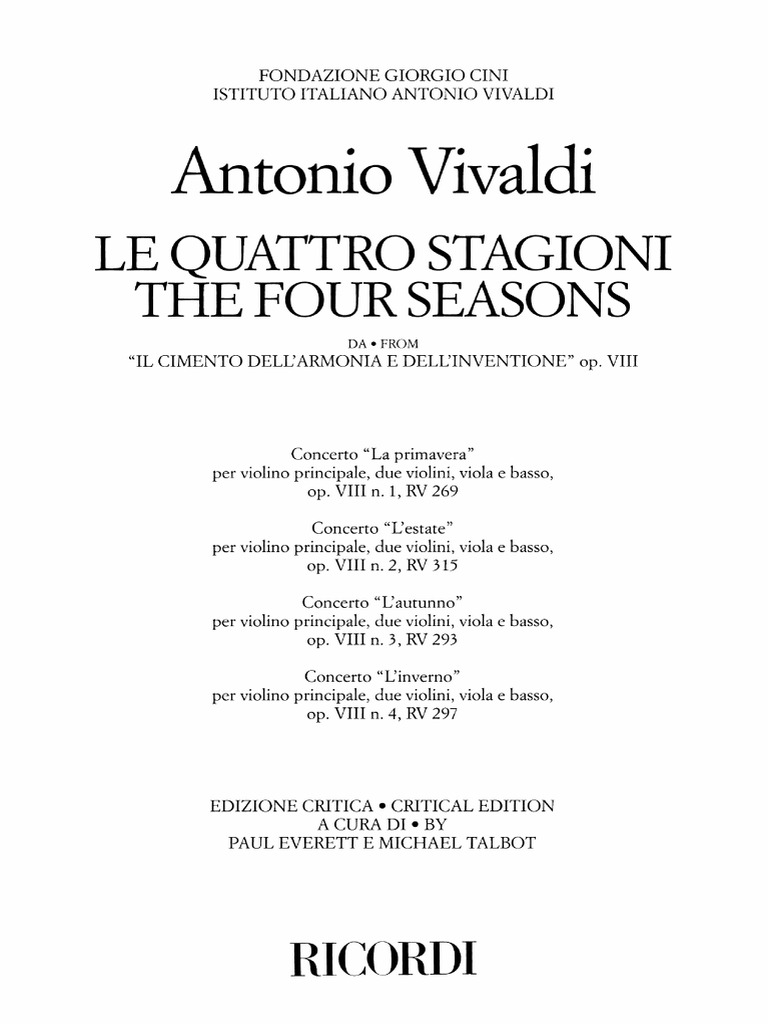 FONDAZIONE GIORGIO CINI
ISTITUTO ITALIANO ANTONIO VIVALDI

Antonio Vivaldi

LE QUATTRO STAGIONI
THE FOUR SEASONS

DA • FROM
"IL CIMENTO DELL'ARMONIA E DELL'INVENTIONE" op. VIII

Concerto "La primavera"
per violino principale, due violini, viola e basso,
op. VIII n. 1, RV 269

Concerto "L'estate"
per violino principale, due violini, viola e basso,
op. VIII n. 2, RV 315

Concerto "L'autunno"
per violino principale, due violini, viola e basso,
op. VIII n. 3, RV 293

Concerto "L'inverno"
per violino principale, due violini, viola e basso,
op. VIII n. 4, RV 297

EDIZIONE CRITICA • CRITICAL EDITION
A CURA DI • BY
PAUL EVERETT E MICHAEL TALBOT

RICORDI